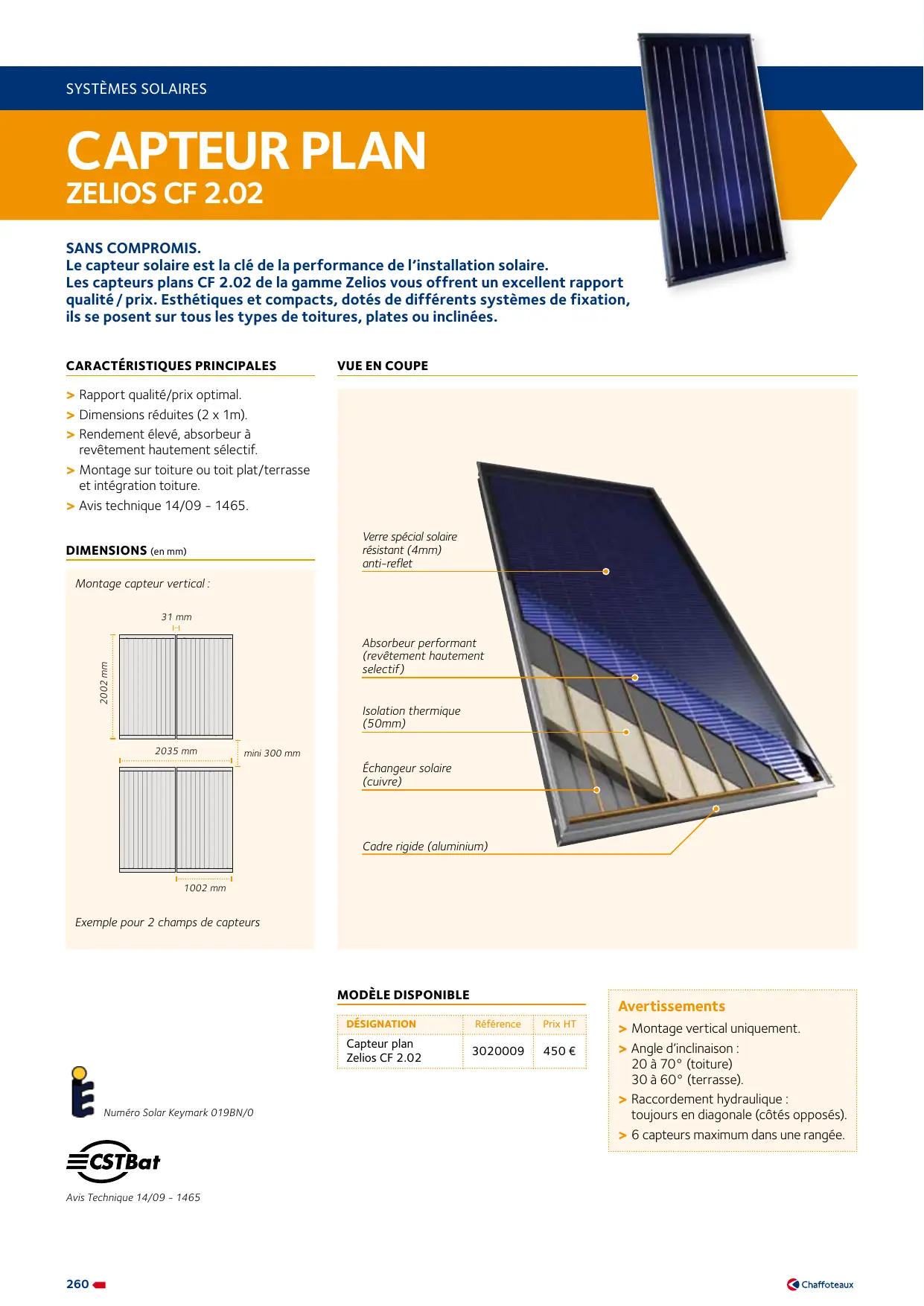 SYSTÈMES SOLAIRES

CAPTEUR PLAN
ZELIOS CF 2.02

SANS COMPROMIS.
Le capteur solaire est la clé de la performance de l'installation solaire.
Les capteurs plans CF 2.02 de la gamme Zelios vous offrent un excellent rapport qualité / prix. Esthétiques et compacts, dotés de différents systèmes de fixation, ils se posent sur tous les types de toitures, plates ou inclinées.

CARACTÉRISTIQUES PRINCIPALES

> Rapport qualité/prix optimal.
> Dimensions réduites (2 x 1m).
> Rendement élevé, absorbeur à revêtement hautement sélectif.
> Montage sur toiture ou toit plat/terrasse et intégration toiture.
> Avis technique 14/09 - 1465.

DIMENSIONS (en mm)

Montage capteur vertical :

31 mm
2002 mm
2035 mm
mini 300 mm
1002 mm

Exemple pour 2 champs de capteurs

VUE EN COUPE

Verre spécial solaire résistant (4mm) anti-reflet

Absorbeur performant (revêtement hautement selectif)

Isolation thermique (50mm)

Échangeur solaire (cuivre)

Cadre rigide (aluminium)

MODÈLE DISPONIBLE

| DÉSIGNATION | Référence | Prix HT |
|---|---|---|
| Capteur plan Zelios CF 2.02 | 3020009 | 450 € |

Avertissements
> Montage vertical uniquement.
> Angle d'inclinaison :
20 à 70° (toiture)
30 à 60° (terrasse).
> Raccordement hydraulique : toujours en diagonale (côtés opposés).
> 6 capteurs maximum dans une rangée.

Numéro Solar Keymark 019BN/0

CSTBat
Avis Technique 14/09 - 1465

260

Chaffoteaux